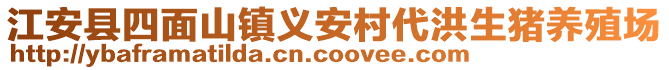 江安县四面山镇义安村代洪生猪养殖场
http://ybaframatilda.cn.coovee.com